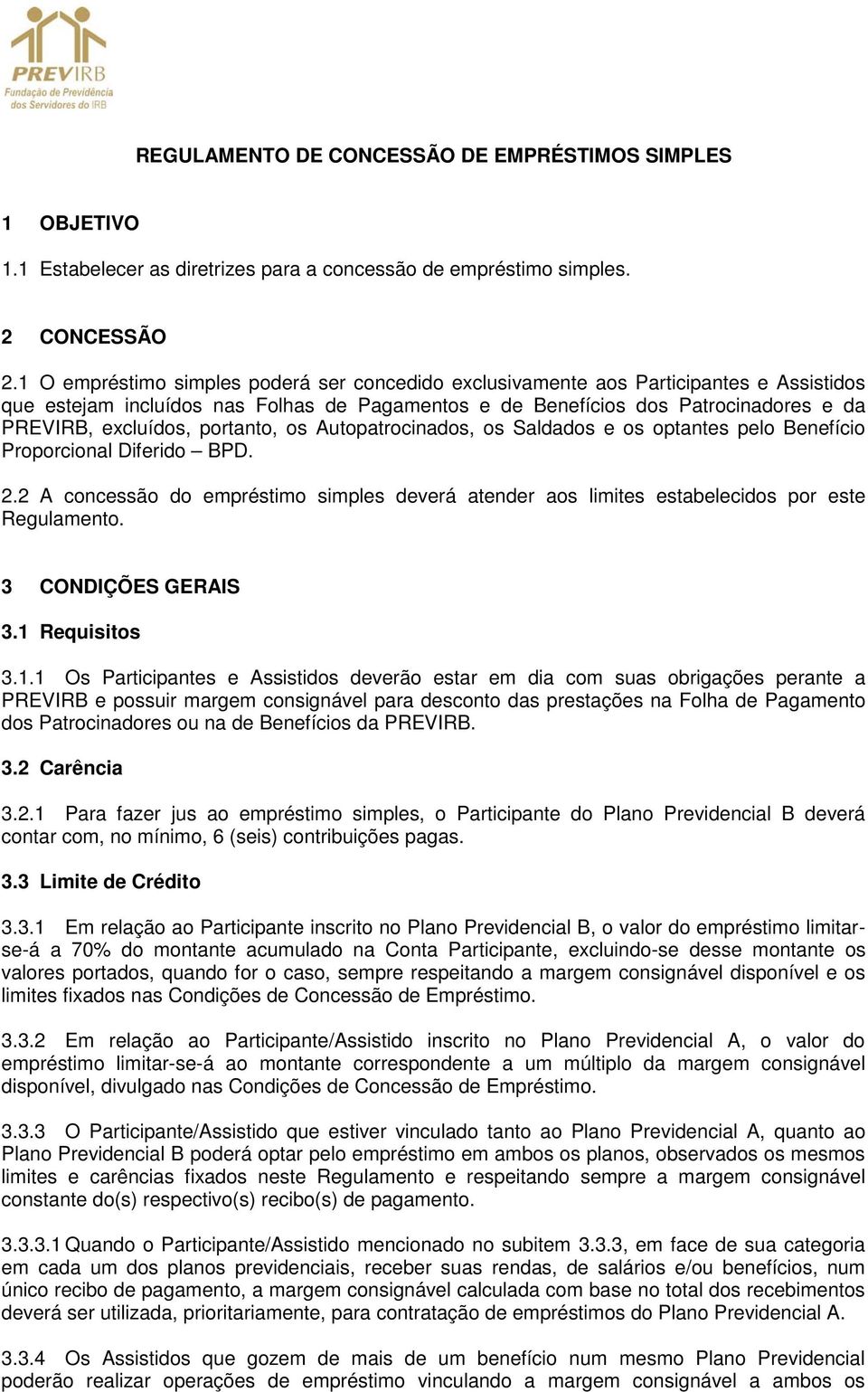 PREVIRB
Fundação de Previdência dos Servidores do IRB

REGULAMENTO DE CONCESSÃO DE EMPRÉSTIMOS SIMPLES

1 OBJETIVO

1.1 Estabelecer as diretrizes para a concessão de empréstimo simples.

2 CONCESSÃO

2.1 O empréstimo simples poderá ser concedido exclusivamente aos Participantes e Assistidos que estejam incluídos nas Folhas de Pagamentos e de Benefícios dos Patrocinadores e da PREVIRB, excluídos, portanto, os Autopatrocinados, os Saldados e os optantes pelo Benefício Proporcional Diferido – BPD.

2.2 A concessão do empréstimo simples deverá atender aos limites estabelecidos por este Regulamento.

3 CONDIÇÕES GERAIS

3.1 Requisitos

3.1.1 Os Participantes e Assistidos deverão estar em dia com suas obrigações perante a PREVIRB e possuir margem consignável para desconto das prestações na Folha de Pagamento dos Patrocinadores ou na de Benefícios da PREVIRB.

3.2 Carência

3.2.1 Para fazer jus ao empréstimo simples, o Participante do Plano Previdencial B deverá contar com, no mínimo, 6 (seis) contribuições pagas.

3.3 Limite de Crédito

3.3.1 Em relação ao Participante inscrito no Plano Previdencial B, o valor do empréstimo limitar-se-á a 70% do montante acumulado na Conta Participante, excluindo-se desse montante os valores portados, quando for o caso, sempre respeitando a margem consignável disponível e os limites fixados nas Condições de Concessão de Empréstimo.

3.3.2 Em relação ao Participante/Assistido inscrito no Plano Previdencial A, o valor do empréstimo limitar-se-á ao montante correspondente a um múltiplo da margem consignável disponível, divulgado nas Condições de Concessão de Empréstimo.

3.3.3 O Participante/Assistido que estiver vinculado tanto ao Plano Previdencial A, quanto ao Plano Previdencial B poderá optar pelo empréstimo em ambos os planos, observados os mesmos limites e carências fixados neste Regulamento e respeitando sempre a margem consignável constante do(s) respectivo(s) recibo(s) de pagamento.

3.3.3.1 Quando o Participante/Assistido mencionado no subitem 3.3.3, em face de sua categoria em cada um dos planos previdenciais, receber suas rendas, de salários e/ou benefícios, num único recibo de pagamento, a margem consignável calculada com base no total dos recebimentos deverá ser utilizada, prioritariamente, para contratação de empréstimos do Plano Previdencial A.

3.3.4 Os Assistidos que gozem de mais de um benefício num mesmo Plano Previdencial poderão realizar operações de empréstimo vinculando a margem consignável a ambos os